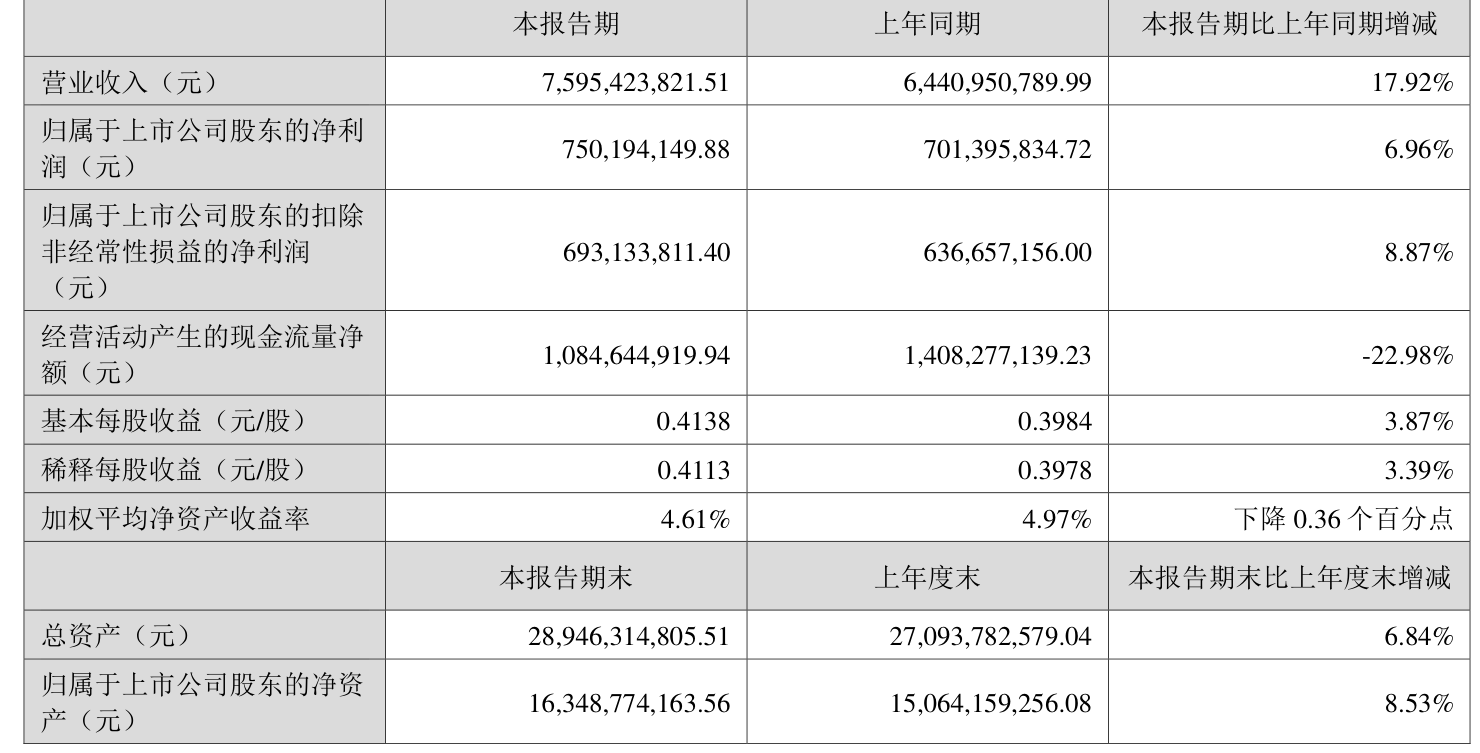 |  | 本报告期 | 上年同期 | 本报告期比上年同期增减 |
|---|---|---|---|
| 营业收入（元） | 7,595,423,821.51 | 6,440,950,789.99 | 17.92% |
| 归属于上市公司股东的净利润（元） | 750,194,149.88 | 701,395,834.72 | 6.96% |
| 归属于上市公司股东的扣除非经常性损益的净利润（元） | 693,133,811.40 | 636,657,156.00 | 8.87% |
| 经营活动产生的现金流量净额（元） | 1,084,644,919.94 | 1,408,277,139.23 | -22.98% |
| 基本每股收益（元/股） | 0.4138 | 0.3984 | 3.87% |
| 稀释每股收益（元/股） | 0.4113 | 0.3978 | 3.39% |
| 加权平均净资产收益率 | 4.61% | 4.97% | 下降0.36个百分点 |
|  | 本报告期末 | 上年度末 | 本报告期末比上年度末增减 |
| 总资产（元） | 28,946,314,805.51 | 27,093,782,579.04 | 6.84% |
| 归属于上市公司股东的净资产（元） | 16,348,774,163.56 | 15,064,159,256.08 | 8.53% |